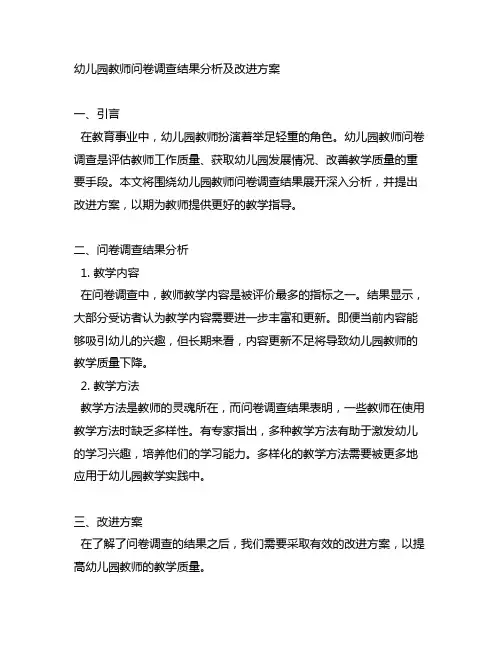 幼儿园教师问卷调查结果分析及改进方案

一、引言

在教育事业中，幼儿园教师扮演着举足轻重的角色。幼儿园教师问卷调查是评估教师工作质量、获取幼儿园发展情况、改善教学质量的重要手段。本文将围绕幼儿园教师问卷调查结果展开深入分析，并提出改进方案，以期为教师提供更好的教学指导。

二、问卷调查结果分析

1. 教学内容

在问卷调查中，教师教学内容是被评价最多的指标之一。结果显示，大部分受访者认为教学内容需要进一步丰富和更新。即便当前内容能够吸引幼儿的兴趣，但长期来看，内容更新不足将导致幼儿园教师的教学质量下降。

2. 教学方法

教学方法是教师的灵魂所在，而问卷调查结果表明，一些教师在使用教学方法时缺乏多样性。有专家指出，多种教学方法有助于激发幼儿的学习兴趣，培养他们的学习能力。多样化的教学方法需要被更多地应用于幼儿园教学实践中。

三、改进方案

在了解了问卷调查的结果之后，我们需要采取有效的改进方案，以提高幼儿园教师的教学质量。